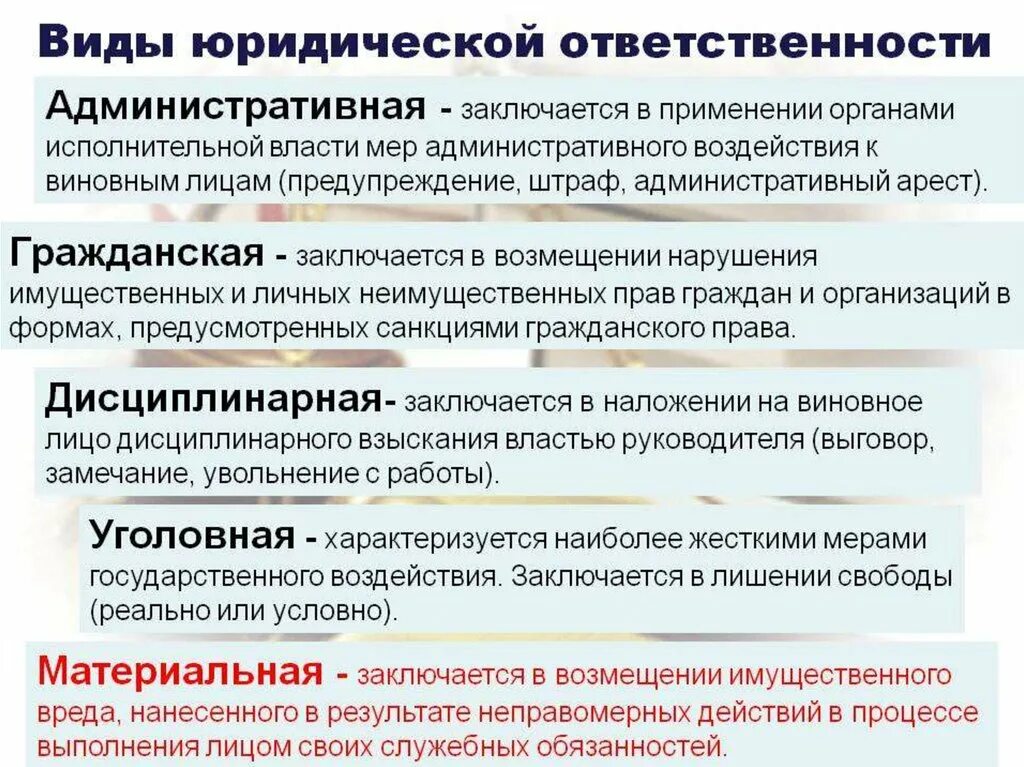 Виды юридической ответственности

Административная - заключается в применении органами исполнительной власти мер административного воздействия к виновным лицам (предупреждение, штраф, административный арест).

Гражданская - заключается в возмещении нарушения имущественных и личных неимущественных прав граждан и организаций в формах, предусмотренных санкциями гражданского права.

Дисциплинарная- заключается в наложении на виновное лицо дисциплинарного взыскания властью руководителя (выговор, замечание, увольнение с работы).

Уголовная - характеризуется наиболее жесткими мерами государственного воздействия. Заключается в лишении свободы (реально или условно).

Материальная - заключается в возмещении имущественного вреда, нанесенного в результате неправомерных действий в процессе выполнения лицом своих служебных обязанностей.